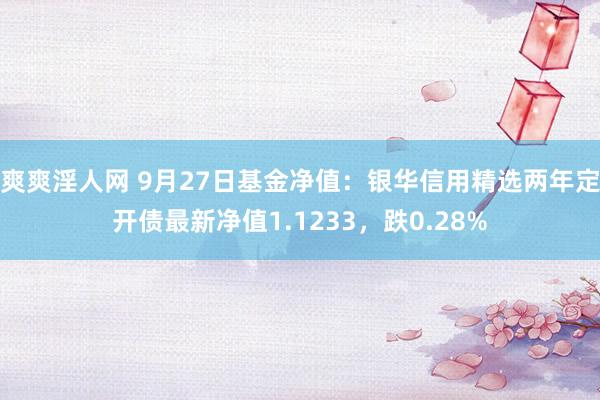 爽爽淫人网 9月27日基金净值：银华信用精选两年定开债最新净值1.1233，跌0.28%